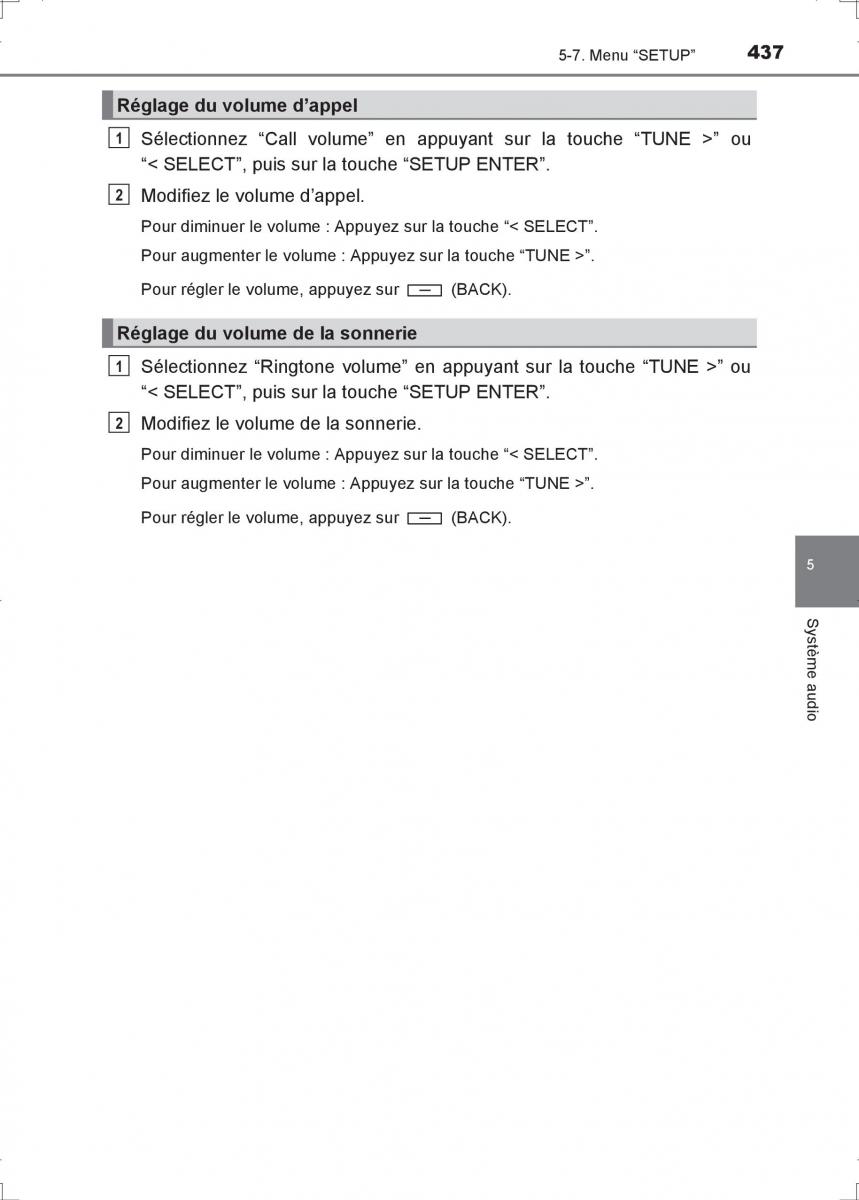 5-7. Menu “SETUP” 437

Réglage du volume d’appel

1 Sélectionnez “Call volume” en appuyant sur la touche “TUNE >” ou “< SELECT”, puis sur la touche “SETUP ENTER”.

2 Modifiez le volume d’appel.

Pour diminuer le volume : Appuyez sur la touche “< SELECT”.

Pour augmenter le volume : Appuyez sur la touche “TUNE >”.

Pour régler le volume, appuyez sur (BACK).

Réglage du volume de la sonnerie

1 Sélectionnez “Ringtone volume” en appuyant sur la touche “TUNE >” ou “< SELECT”, puis sur la touche “SETUP ENTER”.

2 Modifiez le volume de la sonnerie.

Pour diminuer le volume : Appuyez sur la touche “< SELECT”.

Pour augmenter le volume : Appuyez sur la touche “TUNE >”.

Pour régler le volume, appuyez sur (BACK).

5

Système audio